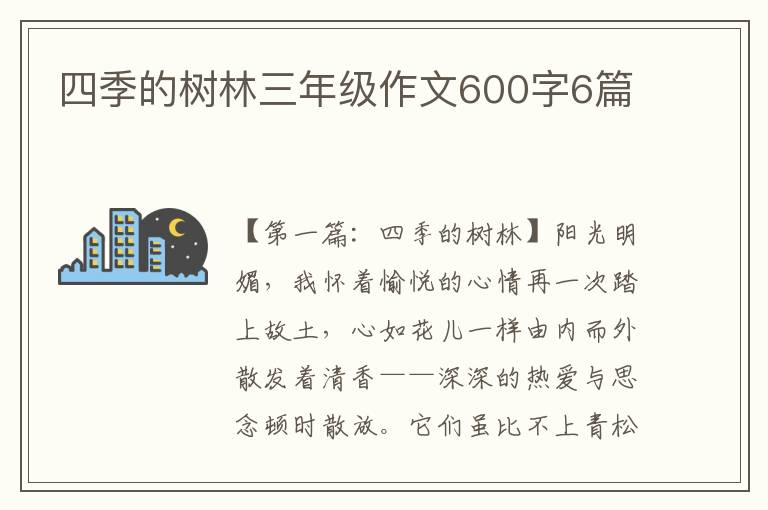 四季的树林三年级作文600字6篇

【第一篇：四季的树林】阳光明媚，我怀着愉悦的心情再一次踏上故土，心如花儿一样由内而外散发着清香——深深的热爱与思念顿时散放。它们虽比不上青松